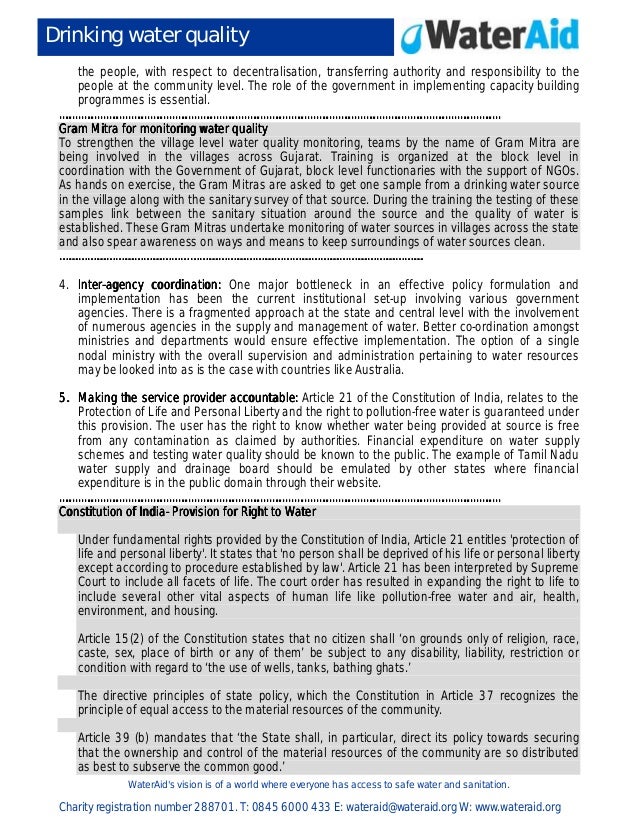 Drinking water quality

WaterAid

the people, with respect to decentralisation, transferring authority and responsibility to the people at the community level. The role of the government in implementing capacity building programmes is essential.

Gram Mitra for monitoring water quality
To strengthen the village level water quality monitoring, teams by the name of Gram Mitra are being involved in the villages across Gujarat. Training is organized at the block level in coordination with the Government of Gujarat, block level functionaries with the support of NGOs. As hands on exercise, the Gram Mitras are asked to get one sample from a drinking water source in the village along with the sanitary survey of that source. During the training the testing of these samples link between the sanitary situation around the source and the quality of water is established. These Gram Mitras undertake monitoring of water sources in villages across the state and also spear awareness on ways and means to keep surroundings of water sources clean.

4. Inter-agency coordination: One major bottleneck in an effective policy formulation and implementation has been the current institutional set-up involving various government agencies. There is a fragmented approach at the state and central level with the involvement of numerous agencies in the supply and management of water. Better co-ordination amongst ministries and departments would ensure effective implementation. The option of a single nodal ministry with the overall supervision and administration pertaining to water resources may be looked into as is the case with countries like Australia.

5. Making the service provider accountable: Article 21 of the Constitution of India, relates to the Protection of Life and Personal Liberty and the right to pollution-free water is guaranteed under this provision. The user has the right to know whether water being provided at source is free from any contamination as claimed by authorities. Financial expenditure on water supply schemes and testing water quality should be known to the public. The example of Tamil Nadu water supply and drainage board should be emulated by other states where financial expenditure is in the public domain through their website.

Constitution of India– Provision for Right to Water

Under fundamental rights provided by the Constitution of India, Article 21 entitles 'protection of life and personal liberty'. It states that 'no person shall be deprived of his life or personal liberty except according to procedure established by law'. Article 21 has been interpreted by Supreme Court to include all facets of life. The court order has resulted in expanding the right to life to include several other vital aspects of human life like pollution-free water and air, health, environment, and housing.

Article 15(2) of the Constitution states that no citizen shall 'on grounds only of religion, race, caste, sex, place of birth or any of them' be subject to any disability, liability, restriction or condition with regard to 'the use of wells, tanks, bathing ghats.'

The directive principles of state policy, which the Constitution in Article 37 recognizes the principle of equal access to the material resources of the community.

Article 39 (b) mandates that 'the State shall, in particular, direct its policy towards securing that the ownership and control of the material resources of the community are so distributed as best to subserve the common good.'

WaterAid's vision is of a world where everyone has access to safe water and sanitation.

Charity registration number 288701. T: 0845 6000 433 E: wateraid@wateraid.org W: www.wateraid.org